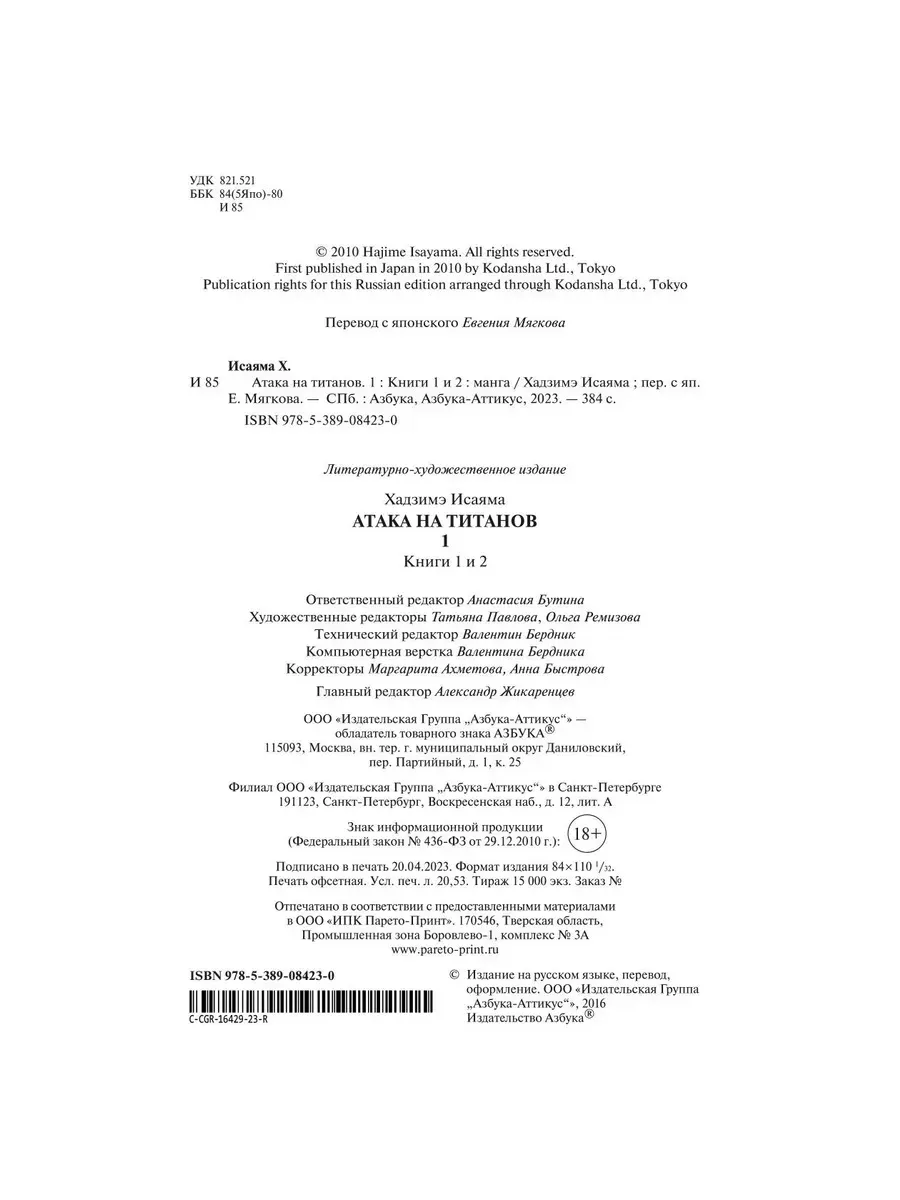 УДК 821.521
ББК 84(5Япо)-80
И 85

© 2010 Hajime Isayama. All rights reserved.
First published in Japan in 2010 by Kodansha Ltd., Tokyo
Publication rights for this Russian edition arranged through Kodansha Ltd., Tokyo

Перевод с японского Евгения Мягкова

Исаяма Х.
И 85 Атака на титанов. 1 : Книги 1 и 2 : манга / Хадзимэ Исаяма ; пер. с яп. Е. Мягкова. — СПб. : Азбука, Азбука-Аттикус, 2023. — 384 с.
ISBN 978-5-389-08423-0

Литературно-художественное издание

Хадзимэ Исаяма
АТАКА НА ТИТАНОВ
1
Книги 1 и 2

Ответственный редактор Анастасия Бутина
Художественные редакторы Татьяна Павлова, Ольга Ремизова
Технический редактор Валентин Бердник
Компьютерная верстка Валентина Бердника
Корректоры Маргарита Ахметова, Анна Быстрова

Главный редактор Александр Жикаренцев

ООО «Издательская Группа „Азбука-Аттикус“» — обладатель товарного знака АЗБУКА®
115093, Москва, вн. тер. г. муниципальный округ Даниловский, пер. Партийный, д. 1, к. 25

Филиал ООО «Издательская Группа „Азбука-Аттикус“» в Санкт-Петербурге
191123, Санкт-Петербург, Воскресенская наб., д. 12, лит. А

Знак информационной продукции (Федеральный закон № 436-ФЗ от 29.12.2010 г.): 18+

Подписано в печать 20.04.2023. Формат издания 84×110 $^1/_{32}$.
Печать офсетная. Усл. печ. л. 20,53. Тираж 15 000 экз. Заказ №

Отпечатано в соответствии с предоставленными материалами в ООО «ИПК Парето-Принт». 170546, Тверская область, Промышленная зона Боровлево-1, комплекс № 3А
www.pareto-print.ru

ISBN 978-5-389-08423-0
C-CGR-16429-23-R

© Издание на русском языке, перевод, оформление. ООО «Издательская Группа „Азбука-Аттикус“», 2016
Издательство Азбука®